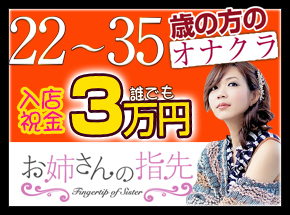 22~35 歳の方の オナクラ

入店祝金 誰でも 3万円

お姉さんの指先

Fingertip of Sister